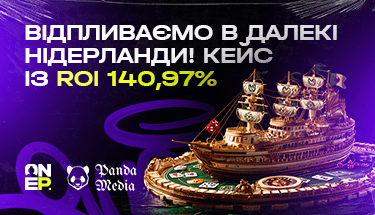 ВІДПЛИВАЄМО В ДАЛЕКІ НІДЕРЛАНДИ! КЕЙС ІЗ ROI 140,97%

ON EP.

Panda Media